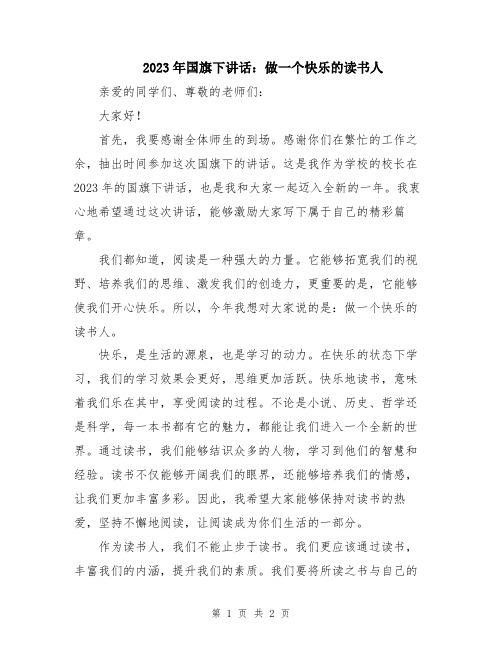 2023年国旗下讲话：做一个快乐的读书人

亲爱的同学们、尊敬的老师们：

大家好！

首先，我要感谢全体师生的到场。感谢你们在繁忙的工作之余，抽出时间参加这次国旗下的讲话。这是我作为学校的校长在2023年的国旗下讲话，也是我和大家一起迈入全新的一年。我衷心地希望通过这次讲话，能够激励大家写下属于自己的精彩篇章。

我们都知道，阅读是一种强大的力量。它能够拓宽我们的视野、培养我们的思维、激发我们的创造力，更重要的是，它能够使我们开心快乐。所以，今年我想对大家说的是：做一个快乐的读书人。

快乐，是生活的源泉，也是学习的动力。在快乐的状态下学习，我们的学习效果会更好，思维更加活跃。快乐地读书，意味着我们乐在其中，享受阅读的过程。不论是小说、历史、哲学还是科学，每一本书都有它的魅力，都能让我们进入一个全新的世界。通过读书，我们能够结识众多的人物，学习到他们的智慧和经验。读书不仅能够开阔我们的眼界，还能够培养我们的情感，让我们更加丰富多彩。因此，我希望大家能够保持对读书的热爱，坚持不懈地阅读，让阅读成为你们生活的一部分。

作为读书人，我们不能止步于读书。我们更应该通过读书，丰富我们的内涵，提升我们的素质。我们要将所读之书与自己的

第 1 页 共 2 页